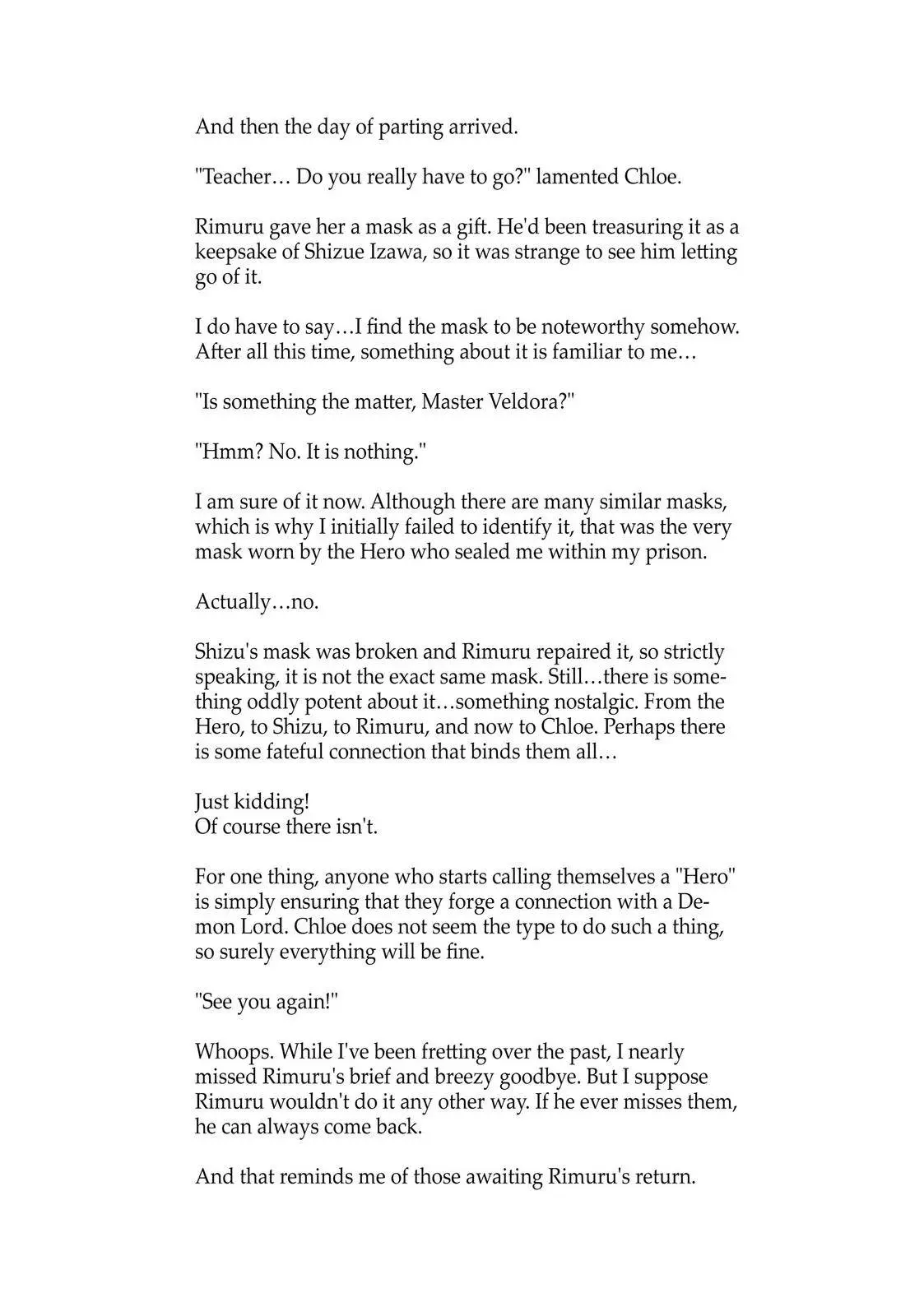 And then the day of parting arrived.

"Teacher… Do you really have to go?" lamented Chloe.

Rimuru gave her a mask as a gift. He'd been treasuring it as a keepsake of Shizue Izawa, so it was strange to see him letting go of it.

I do have to say…I find the mask to be noteworthy somehow. After all this time, something about it is familiar to me…

"Is something the matter, Master Veldora?"

"Hmm? No. It is nothing."

I am sure of it now. Although there are many similar masks, which is why I initially failed to identify it, that was the very mask worn by the Hero who sealed me within my prison.

Actually…no.

Shizu's mask was broken and Rimuru repaired it, so strictly speaking, it is not the exact same mask. Still…there is something oddly potent about it…something nostalgic. From the Hero, to Shizu, to Rimuru, and now to Chloe. Perhaps there is some fateful connection that binds them all…

Just kidding!
Of course there isn't.

For one thing, anyone who starts calling themselves a "Hero" is simply ensuring that they forge a connection with a Demon Lord. Chloe does not seem the type to do such a thing, so surely everything will be fine.

"See you again!"

Whoops. While I've been fretting over the past, I nearly missed Rimuru's brief and breezy goodbye. But I suppose Rimuru wouldn't do it any other way. If he ever misses them, he can always come back.

And that reminds me of those awaiting Rimuru's return.